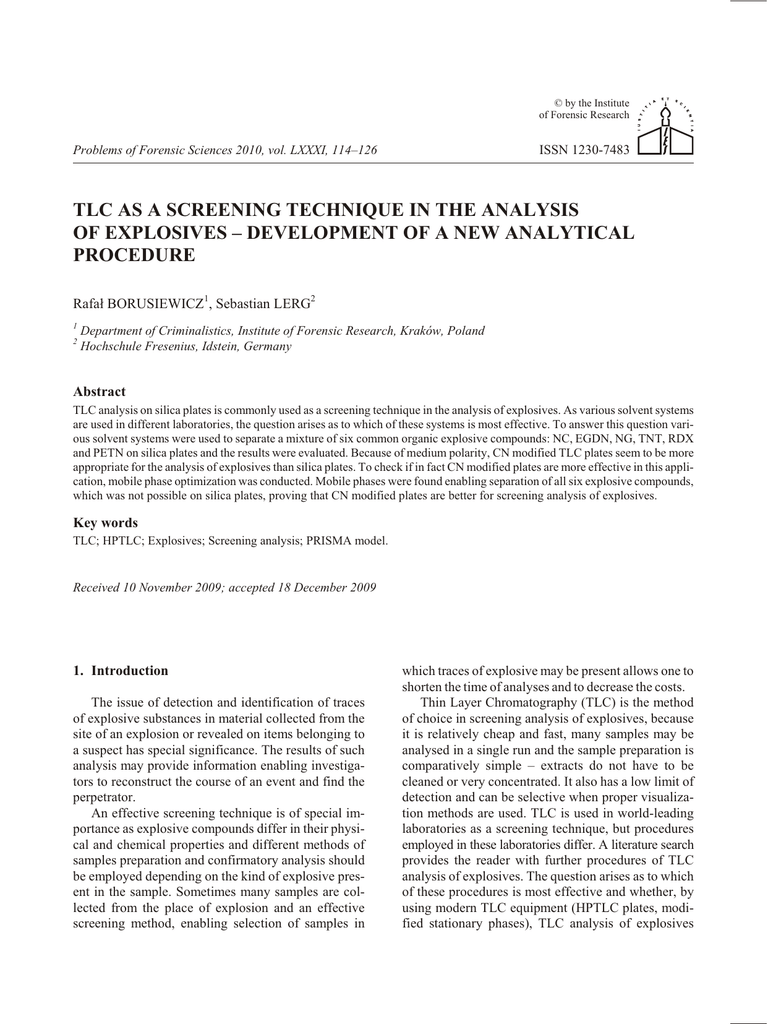 © by the Institute of Forensic Research

Problems of Forensic Sciences 2010, vol. LXXXI, 114–126

ISSN 1230-7483

TLC AS A SCREENING TECHNIQUE IN THE ANALYSIS OF EXPLOSIVES – DEVELOPMENT OF A NEW ANALYTICAL PROCEDURE

Rafał BORUSIEWICZ$^1$, Sebastian LERG$^2$

$^1$ Department of Criminalistics, Institute of Forensic Research, Kraków, Poland
$^2$ Hochschule Fresenius, Idstein, Germany

Abstract

TLC analysis on silica plates is commonly used as a screening technique in the analysis of explosives. As various solvent systems are used in different laboratories, the question arises as to which of these systems is most effective. To answer this question various solvent systems were used to separate a mixture of six common organic explosive compounds: NC, EGDN, NG, TNT, RDX and PETN on silica plates and the results were evaluated. Because of medium polarity, CN modified TLC plates seem to be more appropriate for the analysis of explosives than silica plates. To check if in fact CN modified plates are more effective in this application, mobile phase optimization was conducted. Mobile phases were found enabling separation of all six explosive compounds, which was not possible on silica plates, proving that CN modified plates are better for screening analysis of explosives.

Key words

TLC; HPTLC; Explosives; Screening analysis; PRISMA model.

Received 10 November 2009; accepted 18 December 2009

1. Introduction

The issue of detection and identification of traces of explosive substances in material collected from the site of an explosion or revealed on items belonging to a suspect has special significance. The results of such analysis may provide information enabling investigators to reconstruct the course of an event and find the perpetrator.

An effective screening technique is of special importance as explosive compounds differ in their physical and chemical properties and different methods of samples preparation and confirmatory analysis should be employed depending on the kind of explosive present in the sample. Sometimes many samples are collected from the place of explosion and an effective screening method, enabling selection of samples in which traces of explosive may be present allows one to shorten the time of analyses and to decrease the costs.

Thin Layer Chromatography (TLC) is the method of choice in screening analysis of explosives, because it is relatively cheap and fast, many samples may be analysed in a single run and the sample preparation is comparatively simple – extracts do not have to be cleaned or very concentrated. It also has a low limit of detection and can be selective when proper visualization methods are used. TLC is used in world-leading laboratories as a screening technique, but procedures employed in these laboratories differ. A literature search provides the reader with further procedures of TLC analysis of explosives. The question arises as to which of these procedures is most effective and whether, by using modern TLC equipment (HPTLC plates, modified stationary phases), TLC analysis of explosives